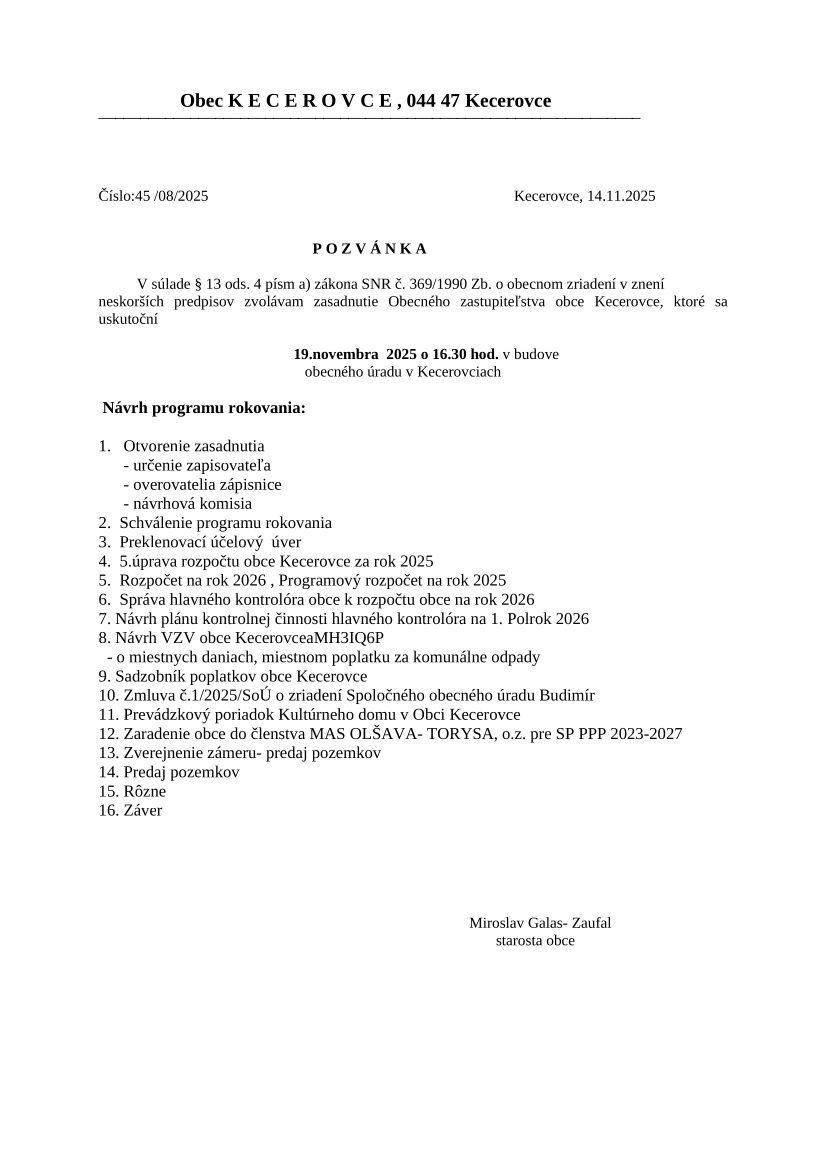 Obec K E C E R O V C E , 044 47 Kecerovce

Číslo:45 /08/2025

Kecerovce, 14.11.2025

P O Z V Á N K A

V súlade § 13 ods. 4 písm a) zákona SNR č. 369/1990 Zb. o obecnom zriadení v znení neskorších predpisov zvolávam zasadnutie Obecného zastupiteľstva obce Kecerovce, ktoré sa uskutoční

19.novembra 2025 o 16.30 hod. v budove obecného úradu v Kecerovciach

Návrh programu rokovania:

1. Otvorenie zasadnutia
- určenie zapisovateľa
- overovatelia zápisnice
- návrhová komisia
2. Schválenie programu rokovania
3. Preklenovací účelový úver
4. 5.úprava rozpočtu obce Kecerovce za rok 2025
5. Rozpočet na rok 2026 , Programový rozpočet na rok 2025
6. Správa hlavného kontrolóra obce k rozpočtu obce na rok 2026
7. Návrh plánu kontrolnej činnosti hlavného kontrolóra na 1. Polrok 2026
8. Návrh VZV obce KecerovceaMH3IQ6P
- o miestnych daniach, miestnom poplatku za komunálne odpady
9. Sadzobník poplatkov obce Kecerovce
10. Zmluva č.1/2025/SoÚ o zriadení Spoločného obecného úradu Budimír
11. Prevádzkový poriadok Kultúrneho domu v Obci Kecerovce
12. Zaradenie obce do členstva MAS OLŠAVA- TORYSA, o.z. pre SP PPP 2023-2027
13. Zverejnenie zámeru- predaj pozemkov
14. Predaj pozemkov
15. Rôzne
16. Záver

Miroslav Galas- Zaufal
starosta obce